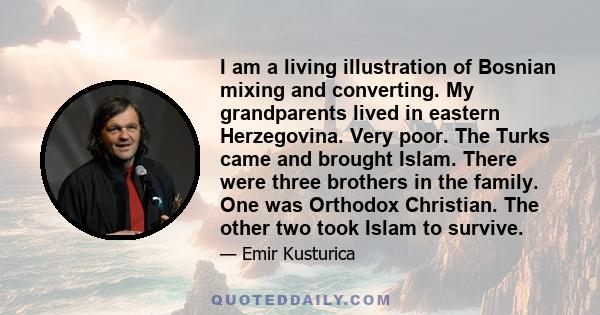 I am a living illustration of Bosnian mixing and converting. My grandparents lived in eastern Herzegovina. Very poor. The Turks came and brought Islam. There were three brothers in the family. One was Orthodox Christian. The other two took Islam to survive.

— Emir Kusturica

QUOTEDDAILY.COM